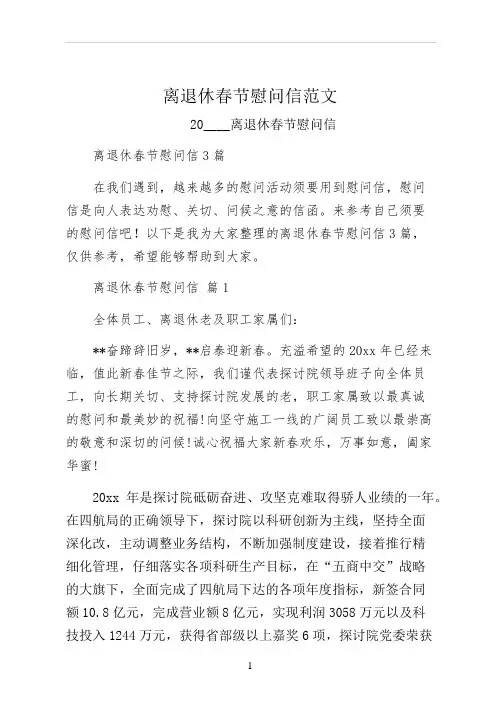 离退休春节慰问信范文

20____离退休春节慰问信

离退休春节慰问信 3 篇

在我们遇到，越来越多的慰问活动须要用到慰问信，慰问信是向人表达劝慰、关切、问候之意的信函。来参考自己须要的慰问信吧！以下是我为大家整理的离退休春节慰问信 3 篇，仅供参考，希望能够帮助到大家。

离退休春节慰问信 篇 1

全体员工、离退休老及职工家属们：

**奋蹄辞旧岁，**启泰迎新春。充溢希望的 20xx 年已经来临，值此新春佳节之际，我们谨代表探讨院领导班子向全体员工，向长期关切、支持探讨院发展的老，职工家属致以最真诚的慰问和最美妙的祝福!向坚守施工一线的广阔员工致以最崇高的敬意和深切的问候!诚心祝福大家新春欢乐，万事如意，阖家华蜜!

20xx 年是探讨院砥砺奋进、攻坚克难取得骄人业绩的一年。在四航局的正确领导下，探讨院以科研创新为主线，坚持全面深化改，主动调整业务结构，不断加强制度建设，接着推行精细化管理，仔细落实各项科研生产目标，在“五商中交”战略的大旗下，全面完成了四航局下达的各项年度指标，新签合同额 10.8 亿元，完成营业额 8 亿元，实现利润 3058 万元以及科技投入 1244 万元，获得省部级以上嘉奖 6 项，探讨院党委荣获

1